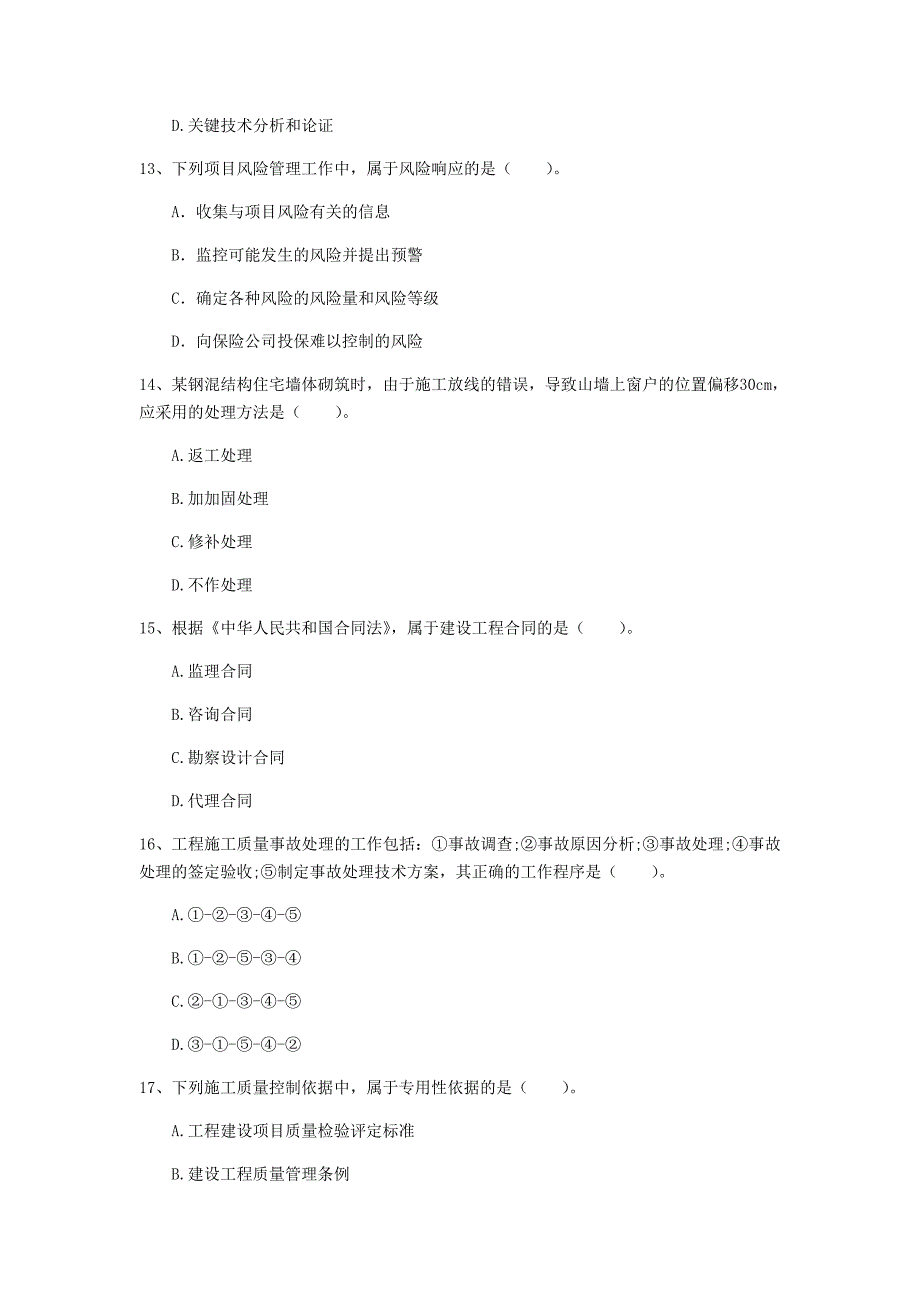 D.关键技术分析和论证

13、下列项目风险管理工作中，属于风险响应的是（　　）。

A. 收集与项目风险有关的信息

B. 监控可能发生的风险并提出预警

C. 确定各种风险的风险量和风险等级

D. 向保险公司投保难以控制的风险

14、某钢混结构住宅墙体砌筑时，由于施工放线的错误，导致山墙上窗户的位置偏移30cm，应采用的处理方法是（　　）。

A.返工处理

B.加加固处理

C.修补处理

D.不作处理

15、根据《中华人民共和国合同法》，属于建设工程合同的是（　　）。

A.监理合同

B.咨询合同

C.勘察设计合同

D.代理合同

16、工程施工质量事故处理的工作包括：①事故调查;②事故原因分析;③事故处理;④事故处理的签定验收;⑤制定事故处理技术方案，其正确的工作程序是（　　）。

A.①-②-③-④-⑤

B.①-②-⑤-③-④

C.②-①-③-④-⑤

D.③-①-⑤-④-②

17、下列施工质量控制依据中，属于专用性依据的是（　　）。

A.工程建设项目质量检验评定标准

B.建设工程质量管理条例